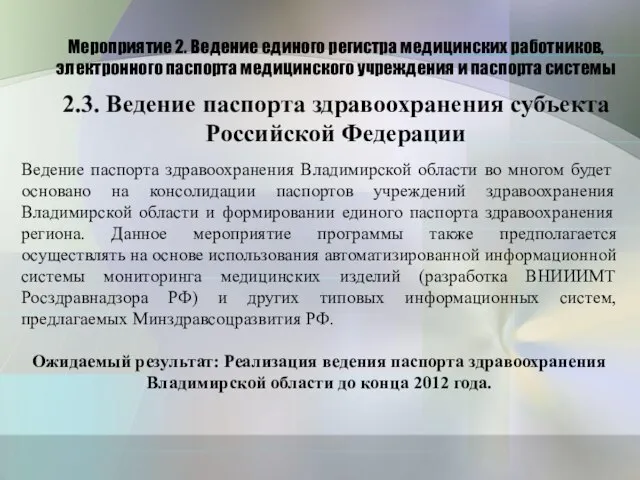 Мероприятие 2. Ведение единого регистра медицинских работников, электронного паспорта медицинского учреждения и паспорта системы

2.3. Ведение паспорта здравоохранения субъекта Российской Федерации

Ведение паспорта здравоохранения Владимирской области во многом будет основано на консолидации паспортов учреждений здравоохранения Владимирской области и формировании единого паспорта здравоохранения региона. Данное мероприятие программы также предполагается осуществлять на основе использования автоматизированной информационной системы мониторинга медицинских изделий (разработка ВНИИИМТ Росздравнадзора РФ) и других типовых информационных систем, предлагаемых Минздравсоцразвития РФ.

Ожидаемый результат: Реализация ведения паспорта здравоохранения Владимирской области до конца 2012 года.